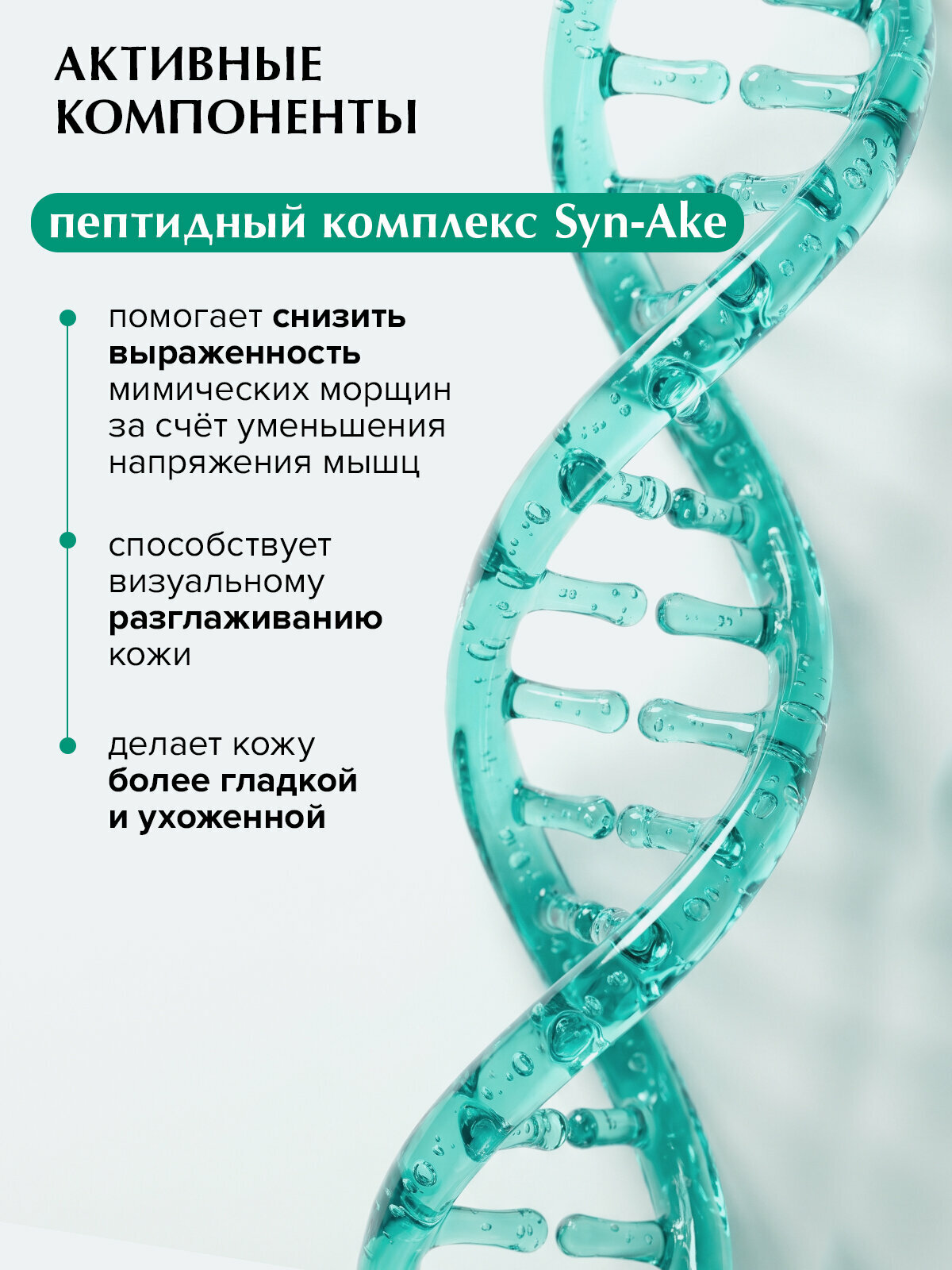 АКТИВНЫЕ КОМПОНЕНТЫ

пептидный комплекс Syn-Ake

• помогает снизить выраженность мимических морщин за счёт уменьшения напряжения мышц

• способствует визуальному разглаживанию кожи

• делает кожу более гладкой и ухоженной